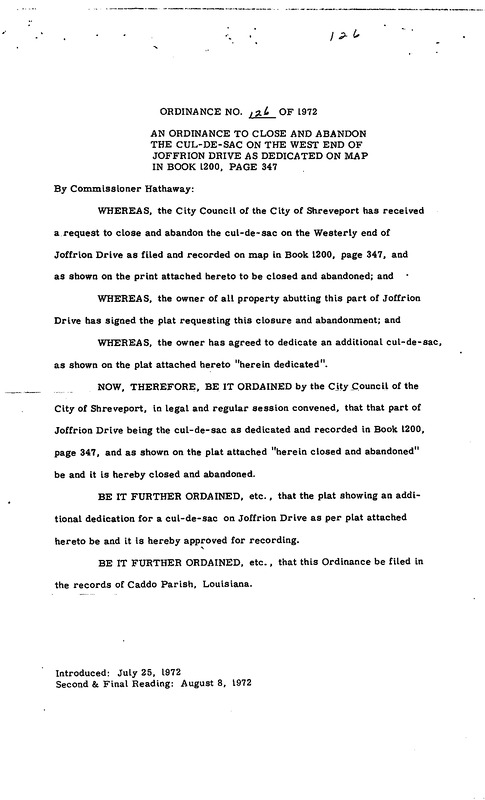 126

ORDINANCE NO. 126 OF 1972

AN ORDINANCE TO CLOSE AND ABANDON THE CUL-DE-SAC ON THE WEST END OF JOFFRION DRIVE AS DEDICATED ON MAP IN BOOK 1200, PAGE 347

By Commissioner Hathaway:

WHEREAS, the City Council of the City of Shreveport has received a request to close and abandon the cul-de-sac on the Westerly end of Joffrion Drive as filed and recorded on map in Book 1200, page 347, and as shown on the print attached hereto to be closed and abandoned; and

WHEREAS, the owner of all property abutting this part of Joffrion Drive has signed the plat requesting this closure and abandonment; and

WHEREAS, the owner has agreed to dedicate an additional cul-de-sac, as shown on the plat attached hereto "herein dedicated".

NOW, THEREFORE, BE IT ORDAINED by the City Council of the City of Shreveport, in legal and regular session convened, that that part of Joffrion Drive being the cul-de-sac as dedicated and recorded in Book 1200, page 347, and as shown on the plat attached "herein closed and abandoned" be and it is hereby closed and abandoned.

BE IT FURTHER ORDAINED, etc., that the plat showing an additional dedication for a cul-de-sac on Joffrion Drive as per plat attached hereto be and it is hereby approved for recording.

BE IT FURTHER ORDAINED, etc., that this Ordinance be filed in the records of Caddo Parish, Louisiana.

Introduced: July 25, 1972
Second & Final Reading: August 8, 1972